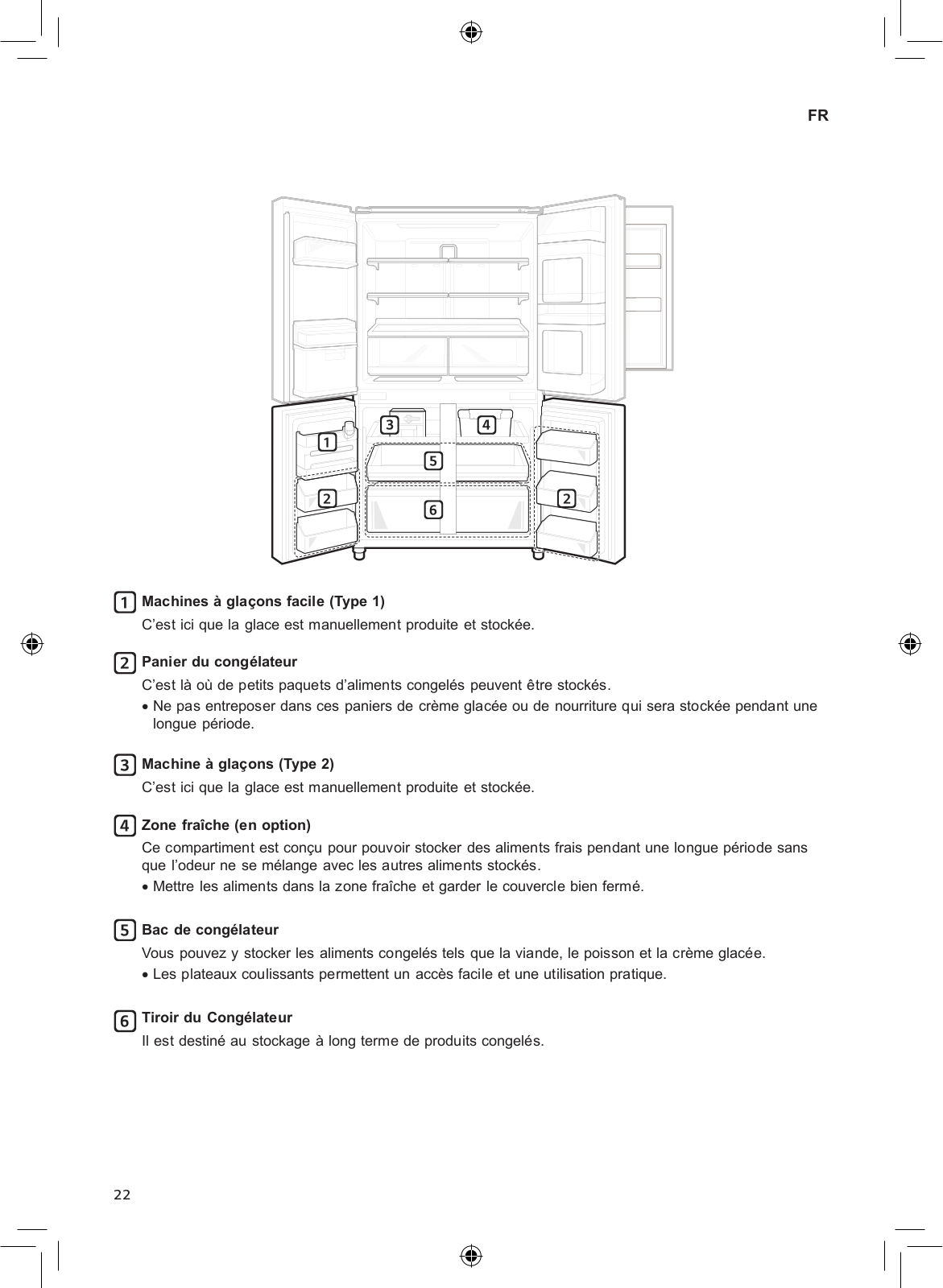 FR

3
4
1
5
2
6
2

1 Machines à glaçons facile (Type 1)
C’est ici que la glace est manuellement produite et stockée.

2 Panier du congélateur
C’est là où de petits paquets d’aliments congelés peuvent être stockés.
• Ne pas entreposer dans ces paniers de crème glacée ou de nourriture qui sera stockée pendant une longue période.

3 Machine à glaçons (Type 2)
C’est ici que la glace est manuellement produite et stockée.

4 Zone fraîche (en option)
Ce compartiment est conçu pour pouvoir stocker des aliments frais pendant une longue période sans que l’odeur ne se mélange avec les autres aliments stockés.
• Mettre les aliments dans la zone fraîche et garder le couvercle bien fermé.

5 Bac de congélateur
Vous pouvez y stocker les aliments congelés tels que la viande, le poisson et la crème glacée.
• Les plateaux coulissants permettent un accès facile et une utilisation pratique.

6 Tiroir du Congélateur
Il est destiné au stockage à long terme de produits congelés.

22